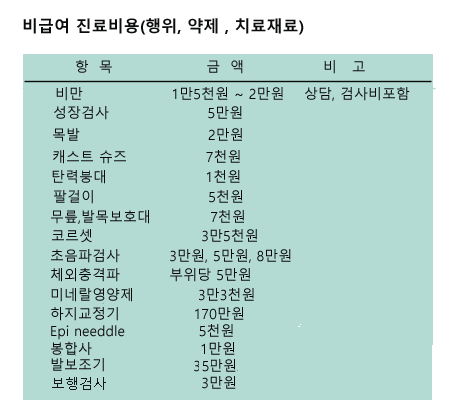 비급여 진료비용(행위, 약제 , 치료재료)

| 항 목 | 금 액 | 비 고 |
|---|---|---|
| 비만 | 1만5천원 ~ 2만원 | 상담, 검사비포함 |
| 성장검사 | 5만원 | |
| 목발 | 2만원 | |
| 캐스트 슈즈 | 7천원 | |
| 탄력붕대 | 1천원 | |
| 팔걸이 | 5천원 | |
| 무릎,발목보호대 | 7천원 | |
| 코르셋 | 3만5천원 | |
| 초음파검사 | 3만원, 5만원, 8만원 | |
| 체외충격파 | 부위당 5만원 | |
| 미네랄영양제 | 3만3천원 | |
| 하지교정기 | 170만원 | |
| Epi needdle | 5천원 | |
| 봉합사 | 1만원 | |
| 발보조기 | 35만원 | |
| 보행검사 | 3만원 | |